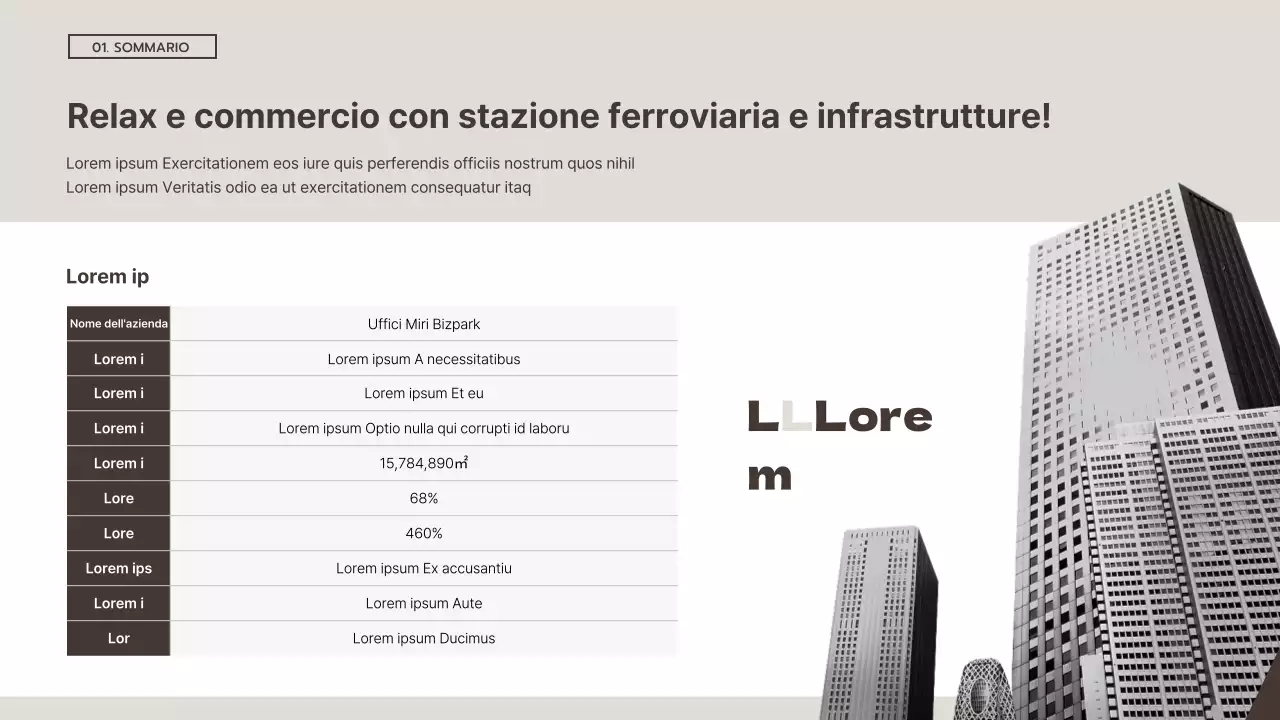 01. SOMMARIO

Relax e commercio con stazione ferroviaria e infrastrutture!

Lorem ipsum Exercitationem eos iure quis perferendis officiis nostrum quos nihil
Lorem ipsum Veritatis odio ea ut exercitationem consequatur itaq

Lorem ip

| Nome dell'azienda | Uffici Miri Bizpark |
|---|---|
| Lorem i | Lorem ipsum A necessitatibus |
| Lorem i | Lorem ipsum Et eu |
| Lorem i | Lorem ipsum Optio nulla qui corrupti id laboru |
| Lorem i | 15,784,890㎡ |
| Lore | 68% |
| Lore | 460% |
| Lorem ips | Lorem ipsum Ex accusantiu |
| Lorem i | Lorem ipsum Aute |
| Lor | Lorem ipsum Ducimus |

LLLorem